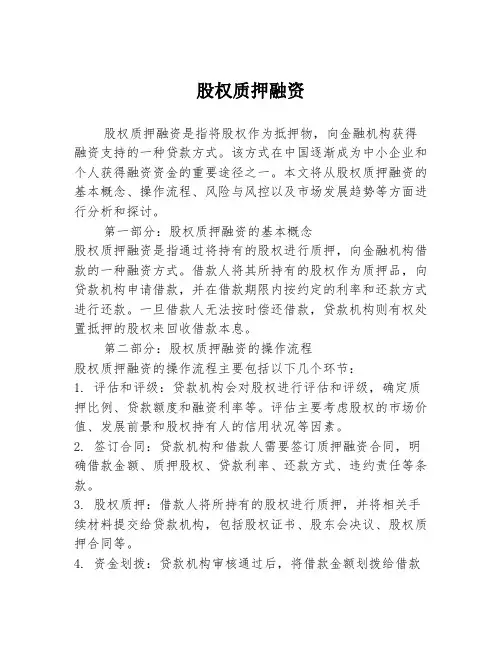 股权质押融资

股权质押融资是指将股权作为抵押物，向金融机构获得融资支持的一种贷款方式。该方式在中国逐渐成为中小企业和个人获得融资资金的重要途径之一。本文将从股权质押融资的基本概念、操作流程、风险与风控以及市场发展趋势等方面进行分析和探讨。

第一部分：股权质押融资的基本概念
股权质押融资是指通过将持有的股权进行质押，向金融机构借款的一种融资方式。借款人将其所持有的股权作为质押品，向贷款机构申请借款，并在借款期限内按约定的利率和还款方式进行还款。一旦借款人无法按时偿还借款，贷款机构则有权处置抵押的股权来回收借款本息。

第二部分：股权质押融资的操作流程
股权质押融资的操作流程主要包括以下几个环节：
1. 评估和评级：贷款机构会对股权进行评估和评级，确定质押比例、贷款额度和融资利率等。评估主要考虑股权的市场价值、发展前景和股权持有人的信用状况等因素。
2. 签订合同：贷款机构和借款人需要签订质押融资合同，明确借款金额、质押股权、贷款利率、还款方式、违约责任等条款。
3. 股权质押：借款人将所持有的股权进行质押，并将相关手续材料提交给贷款机构，包括股权证书、股东会决议、股权质押合同等。
4. 资金划拨：贷款机构审核通过后，将借款金额划拨给借款